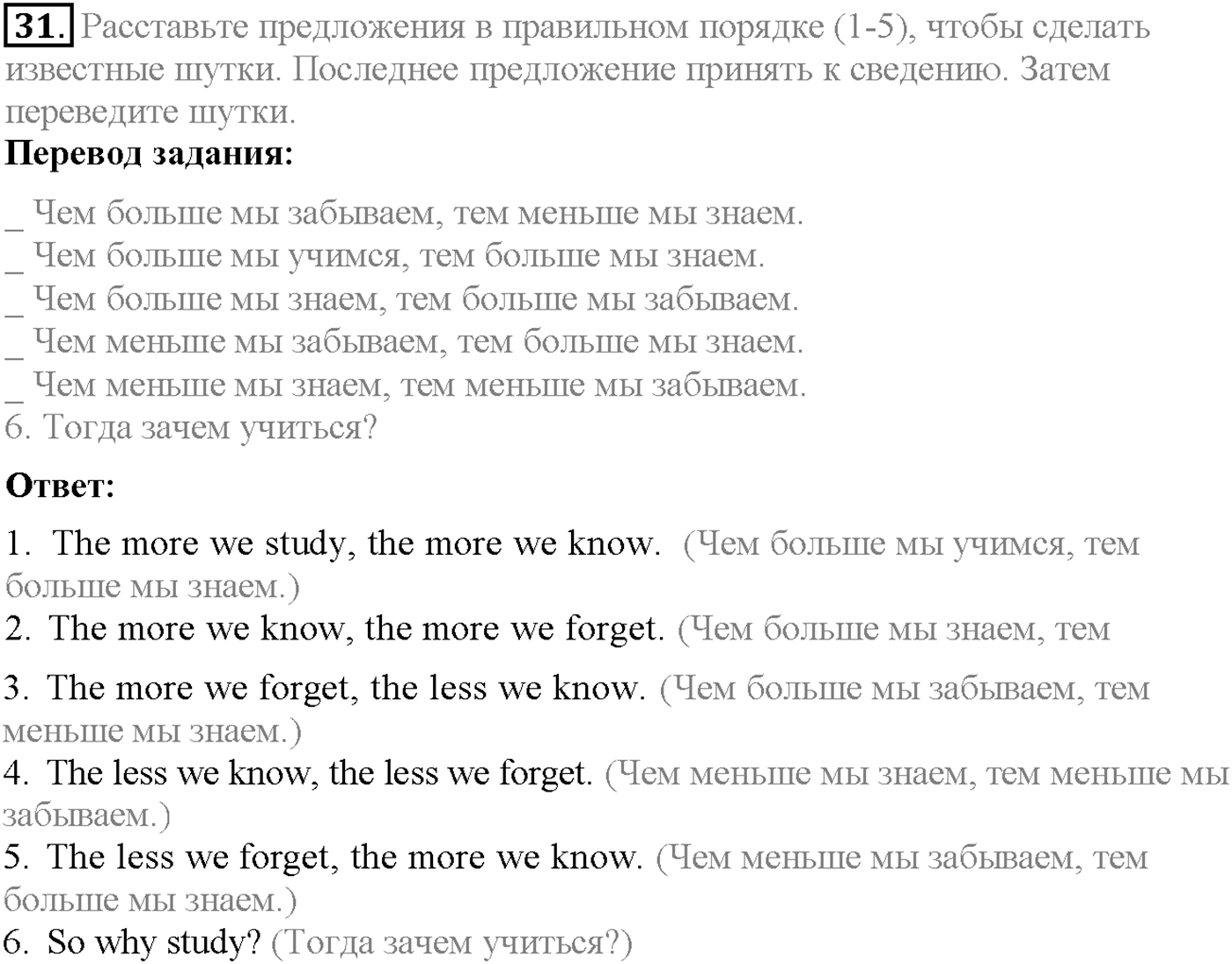 31. Расставьте предложения в правильном порядке (1-5), чтобы сделать известные шутки. Последнее предложение принять к сведению. Затем переведите шутки.

Перевод задания:

_ Чем больше мы забываем, тем меньше мы знаем.
_ Чем больше мы учимся, тем больше мы знаем.
_ Чем больше мы знаем, тем больше мы забываем.
_ Чем меньше мы забываем, тем больше мы знаем.
_ Чем меньше мы знаем, тем меньше мы забываем.
6. Тогда зачем учиться?

Ответ:

1. The more we study, the more we know. (Чем больше мы учимся, тем больше мы знаем.)
2. The more we know, the more we forget. (Чем больше мы знаем, тем
3. The more we forget, the less we know. (Чем больше мы забываем, тем меньше мы знаем.)
4. The less we know, the less we forget. (Чем меньше мы знаем, тем меньше мы забываем.)
5. The less we forget, the more we know. (Чем меньше мы забываем, тем больше мы знаем.)
6. So why study? (Тогда зачем учиться?)